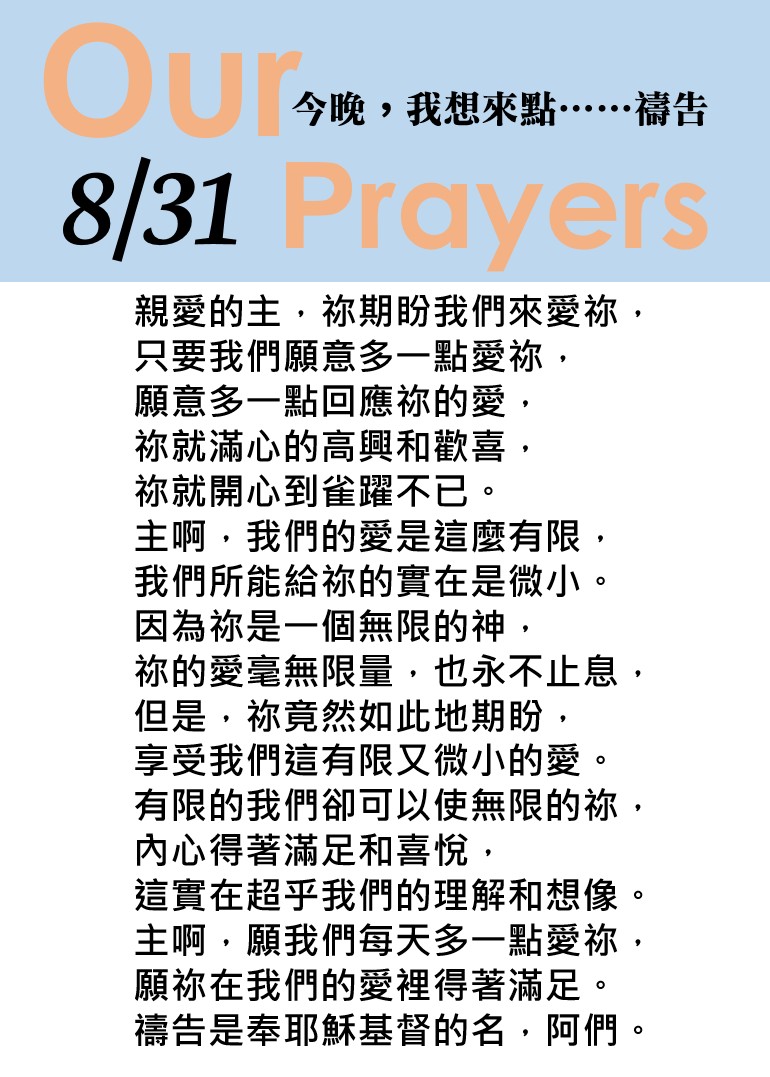 Our
今晚，我想來點……禱告
8/31 Prayers

親愛的主，祢期盼我們來愛祢，
只要我們願意多一點愛祢，
願意多一點回應祢的愛，
祢就滿心的高興和歡喜，
祢就開心到雀躍不已。
主啊，我們的愛是這麼有限，
我們所能給祢的實在是微小。
因為祢是一個無限的神，
祢的愛毫無限量，也永不止息，
但是，祢竟然如此地期盼，
享受我們這有限又微小的愛。
有限的我們卻可以使無限的祢，
內心得著滿足和喜悅，
這實在超乎我們的理解和想像。
主啊，願我們每天多一點愛祢，
願祢在我們的愛裡得著滿足。
禱告是奉耶穌基督的名，阿們。